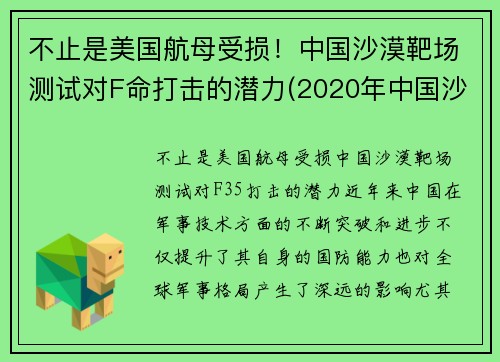 不止是美国航母受损！中国沙漠靶场测试对F命打击的潜力(2020年中国沙

不止是美国航母受损中国沙漠靶场测试对F35打击的潜力近年来中国在军事技术方面的不断突破和进步不仅提升了其自身的国防能力也对全球军事格局产生了深远的影响尤其